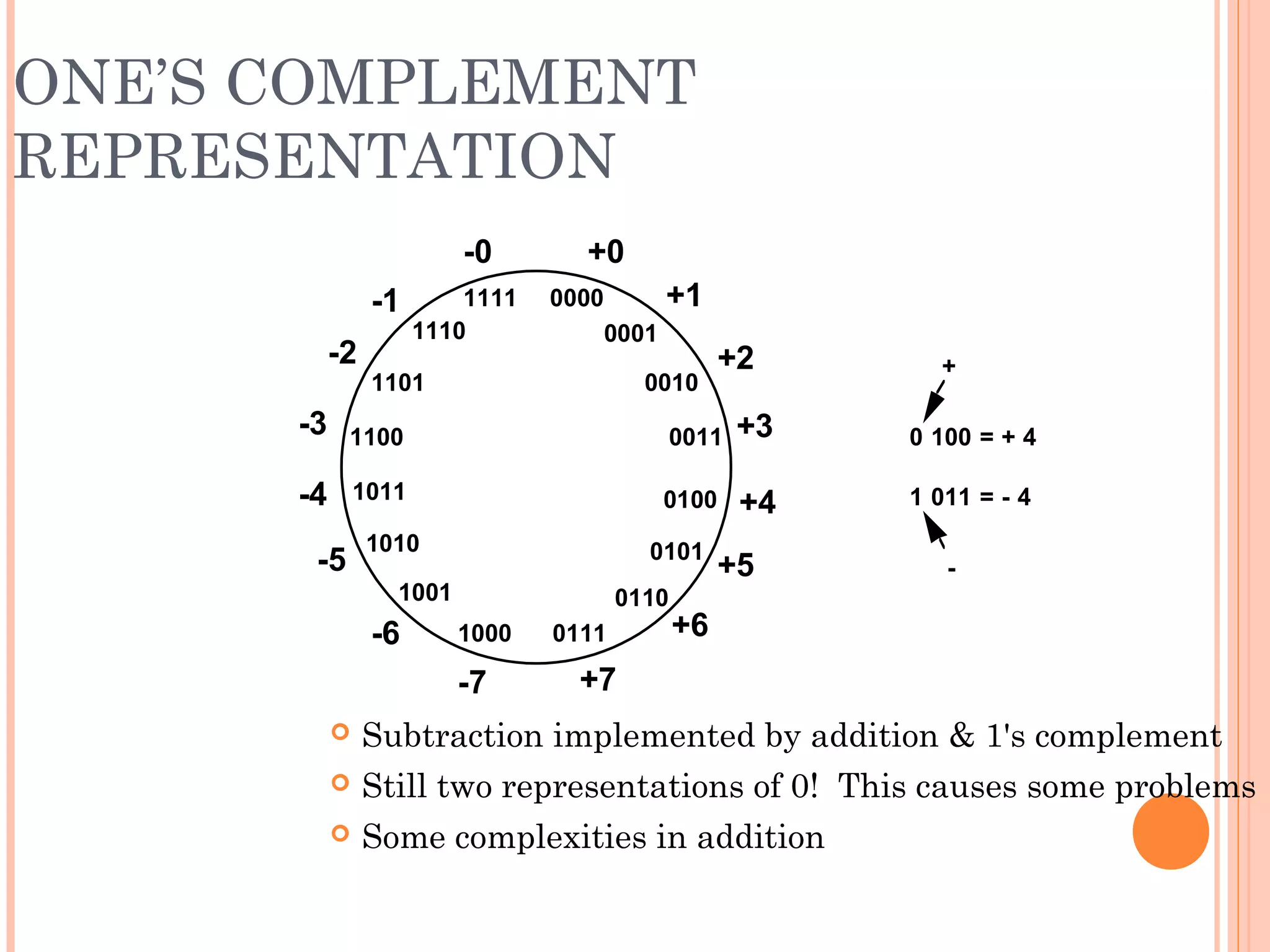 ONE'S COMPLEMENT REPRESENTATION

-0
+0
-1
1111
0000
+1
1110
0001
-2
+2
1101
0010
-3
1100
0011
+3
-4
1011
0100
+4
1010
0101
-5
+5
1001
0110
-6
1000
0111
+6
-7
+7

+
0 100 = + 4
1 011 = - 4
-

• Subtraction implemented by addition & 1's complement
• Still two representations of 0! This causes some problems
• Some complexities in addition